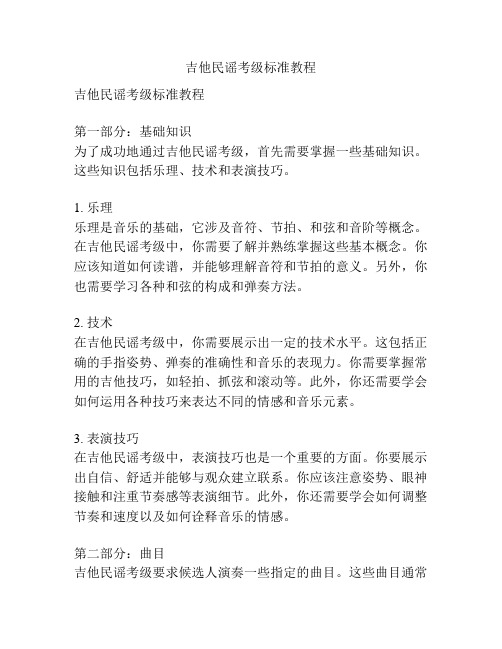 吉他民谣考级标准教程

吉他民谣考级标准教程

第一部分：基础知识
为了成功地通过吉他民谣考级，首先需要掌握一些基础知识。这些知识包括乐理、技术和表演技巧。

1. 乐理
乐理是音乐的基础，它涉及音符、节拍、和弦和音阶等概念。在吉他民谣考级中，你需要了解并熟练掌握这些基本概念。你应该知道如何读谱，并能够理解音符和节拍的意义。另外，你也需要学习各种和弦的构成和弹奏方法。

2. 技术
在吉他民谣考级中，你需要展示出一定的技术水平。这包括正确的手指姿势、弹奏的准确性和音乐的表现力。你需要掌握常用的吉他技巧，如轻拍、抓弦和滚动等。此外，你还需要学会如何运用各种技巧来表达不同的情感和音乐元素。

3. 表演技巧
在吉他民谣考级中，表演技巧也是一个重要的方面。你要展示出自信、舒适并能够与观众建立联系。你应该注意姿势、眼神接触和注重节奏感等表演细节。此外，你还需要学会如何调整节奏和速度以及如何诠释音乐的情感。

第二部分：曲目
吉他民谣考级要求候选人演奏一些指定的曲目。这些曲目通常